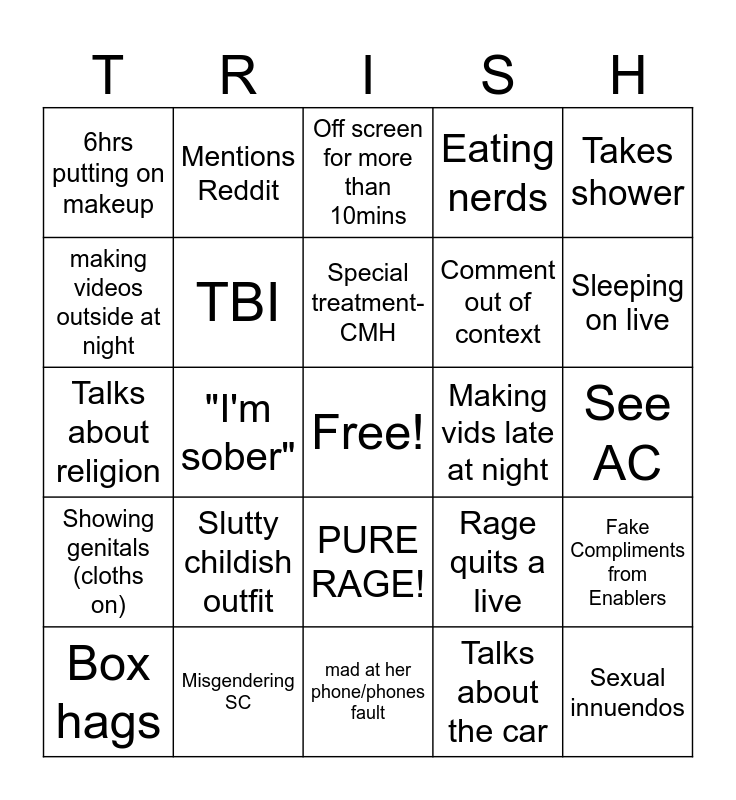 | T | R | I | S | H |
|---|---|---|---|---|
| 6hrs putting on makeup | Mentions Reddit | Off screen for more than 10mins | Eating nerds | Takes shower |
| making videos outside at night | TBI | Special treatment-CMH | Comment out of context | Sleeping on live |
| Talks about religion | "I'm sober" | Free! | Making vids late at night | See AC |
| Showing genitals (cloths on) | Slutty childish outfit | PURE RAGE! | Rage quits a live | Fake Compliments from Enablers |
| Box hags | Misgendering SC | mad at her phone/phones fault | Talks about the car | Sexual innuendos |